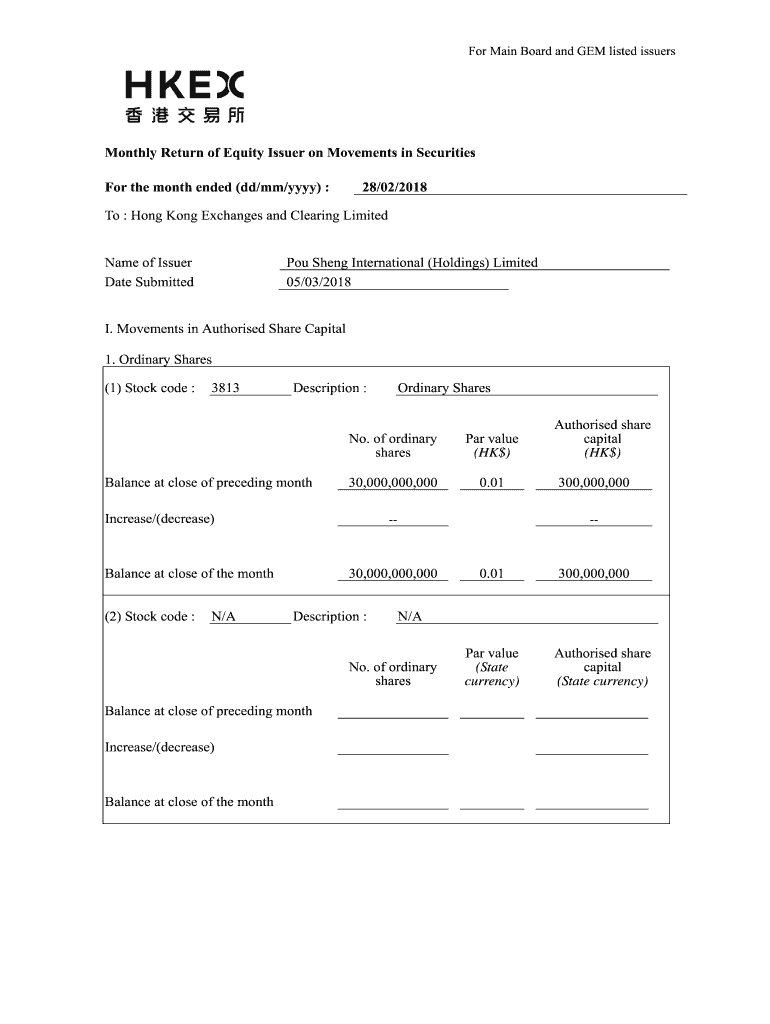 For Main Board and GEM listed issuers

HKEX
香港交易所

Monthly Return of Equity Issuer on Movements in Securities

For the month ended (dd/mm/yyyy) : 28/02/2018

To : Hong Kong Exchanges and Clearing Limited

Name of Issuer Pou Sheng International (Holdings) Limited
Date Submitted 05/03/2018

I. Movements in Authorised Share Capital

1. Ordinary Shares

(1) Stock code : 3813 Description : Ordinary Shares

| | No. of ordinary shares | Par value (HK$) | Authorised share capital (HK$) |
|---|---|---|---|
| Balance at close of preceding month | 30,000,000,000 | 0.01 | 300,000,000 |
| Increase/(decrease) | -- | | -- |
| Balance at close of the month | 30,000,000,000 | 0.01 | 300,000,000 |

(2) Stock code : N/A Description : N/A

| | No. of ordinary shares | Par value (State currency) | Authorised share capital (State currency) |
|---|---|---|---|
| Balance at close of preceding month | | | |
| Increase/(decrease) | | | |
| Balance at close of the month | | | |